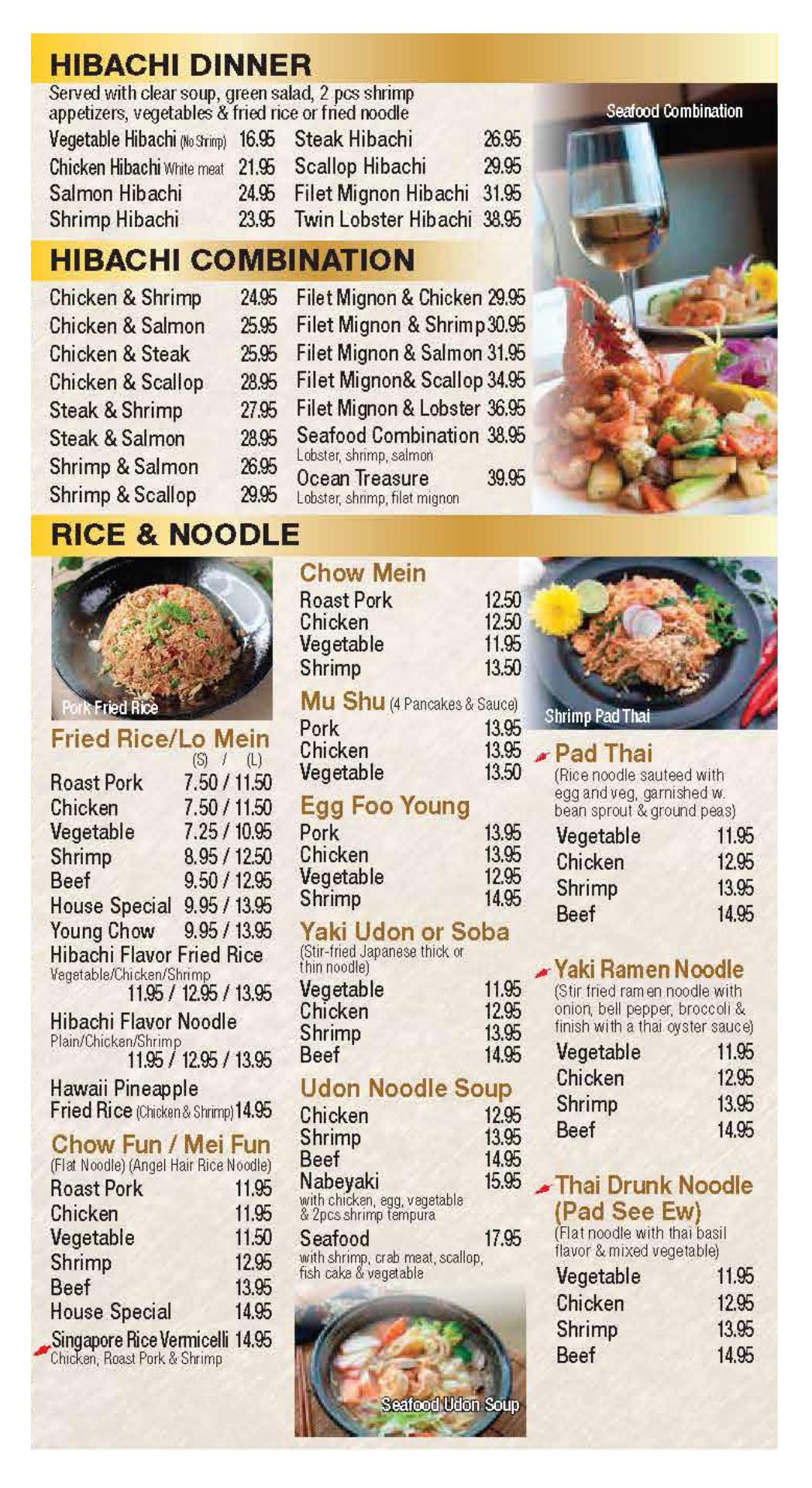 HIBACHI DINNER

Served with clear soup, green salad, 2 pcs shrimp appetizers, vegetables & fried rice or fried noodle

Vegetable Hibachi (No Shrimp) 16.95
Chicken Hibachi White meat 21.95
Salmon Hibachi 24.95
Shrimp Hibachi 23.95
Steak Hibachi 26.95
Scallop Hibachi 29.95
Filet Mignon Hibachi 31.95
Twin Lobster Hibachi 38.95

Seafood Combination

HIBACHI COMBINATION

Chicken & Shrimp 24.95
Chicken & Salmon 25.95
Chicken & Steak 25.95
Chicken & Scallop 28.95
Steak & Shrimp 27.95
Steak & Salmon 28.95
Shrimp & Salmon 26.95
Shrimp & Scallop 29.95
Filet Mignon & Chicken 29.95
Filet Mignon & Shrimp 30.95
Filet Mignon & Salmon 31.95
Filet Mignon& Scallop 34.95
Filet Mignon & Lobster 36.95
Seafood Combination 38.95
Lobster, shrimp, salmon
Ocean Treasure 39.95
Lobster, shrimp, filet mignon

RICE & NOODLE

Pork Fried Rice

Fried Rice/Lo Mein
(S) / (L)
Roast Pork 7.50 / 11.50
Chicken 7.50 / 11.50
Vegetable 7.25 / 10.95
Shrimp 8.95 / 12.50
Beef 9.50 / 12.95
House Special 9.95 / 13.95
Young Chow 9.95 / 13.95
Hibachi Flavor Fried Rice
Vegetable/Chicken/Shrimp
11.95 / 12.95 / 13.95
Hibachi Flavor Noodle
Plain/Chicken/Shrimp
11.95 / 12.95 / 13.95
Hawaii Pineapple Fried Rice (Chicken & Shrimp) 14.95

Chow Fun / Mei Fun
(Flat Noodle) (Angel Hair Rice Noodle)
Roast Pork 11.95
Chicken 11.95
Vegetable 11.50
Shrimp 12.95
Beef 13.95
House Special 14.95
Singapore Rice Vermicelli 14.95
Chicken, Roast Pork & Shrimp

Chow Mein
Roast Pork 12.50
Chicken 12.50
Vegetable 11.95
Shrimp 13.50

Mu Shu (4 Pancakes & Sauce)
Pork 13.95
Chicken 13.95
Vegetable 13.50

Egg Foo Young
Pork 13.95
Chicken 13.95
Vegetable 12.95
Shrimp 14.95

Yaki Udon or Soba
(Stir-fried Japanese thick or thin noodle)
Vegetable 11.95
Chicken 12.95
Shrimp 13.95
Beef 14.95

Udon Noodle Soup
Chicken 12.95
Shrimp 13.95
Beef 14.95
Nabeyaki 15.95
with chicken, egg, vegetable & 2pcs shrimp tempura
Seafood 17.95
with shrimp, crab meat, scallop, fish cake & vegetable

Seafood Udon Soup

Shrimp Pad Thai

Pad Thai
(Rice noodle sauteed with egg and veg, garnished w. bean sprout & ground peas)
Vegetable 11.95
Chicken 12.95
Shrimp 13.95
Beef 14.95

Yaki Ramen Noodle
(Stir fried ramen noodle with onion, bell pepper, broccoli & finish with a thai oyster sauce)
Vegetable 11.95
Chicken 12.95
Shrimp 13.95
Beef 14.95

Thai Drunk Noodle (Pad See Ew)
(Flat noodle with thai basil flavor & mixed vegetable)
Vegetable 11.95
Chicken 12.95
Shrimp 13.95
Beef 14.95